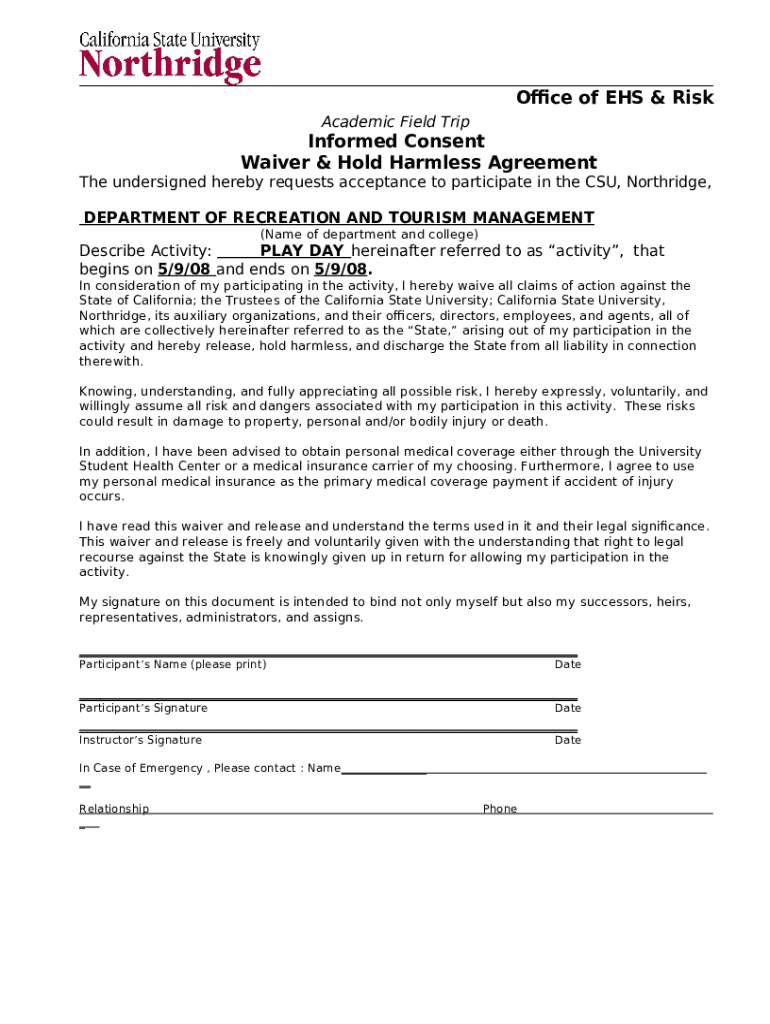 California State University
Northridge

Office of EHS & Risk

Academic Field Trip

Informed Consent
Waiver & Hold Harmless Agreement

The undersigned hereby requests acceptance to participate in the CSU, Northridge,

DEPARTMENT OF RECREATION AND TOURISM MANAGEMENT
(Name of department and college)

Describe Activity: PLAY DAY hereinafter referred to as “activity”, that begins on 5/9/08 and ends on 5/9/08.

In consideration of my participating in the activity, I hereby waive all claims of action against the State of California; the Trustees of the California State University; California State University, Northridge, its auxiliary organizations, and their officers, directors, employees, and agents, all of which are collectively hereinafter referred to as the “State,” arising out of my participation in the activity and hereby release, hold harmless, and discharge the State from all liability in connection therewith.

Knowing, understanding, and fully appreciating all possible risk, I hereby expressly, voluntarily, and willingly assume all risk and dangers associated with my participation in this activity. These risks could result in damage to property, personal and/or bodily injury or death.

In addition, I have been advised to obtain personal medical coverage either through the University Student Health Center or a medical insurance carrier of my choosing. Furthermore, I agree to use my personal medical insurance as the primary medical coverage payment if accident of injury occurs.

I have read this waiver and release and understand the terms used in it and their legal significance. This waiver and release is freely and voluntarily given with the understanding that right to legal recourse against the State is knowingly given up in return for allowing my participation in the activity.

My signature on this document is intended to bind not only myself but also my successors, heirs, representatives, administrators, and assigns.

Participant’s Name (please print) Date

Participant’s Signature Date

Instructor’s Signature Date

In Case of Emergency , Please contact : Name

Relationship Phone